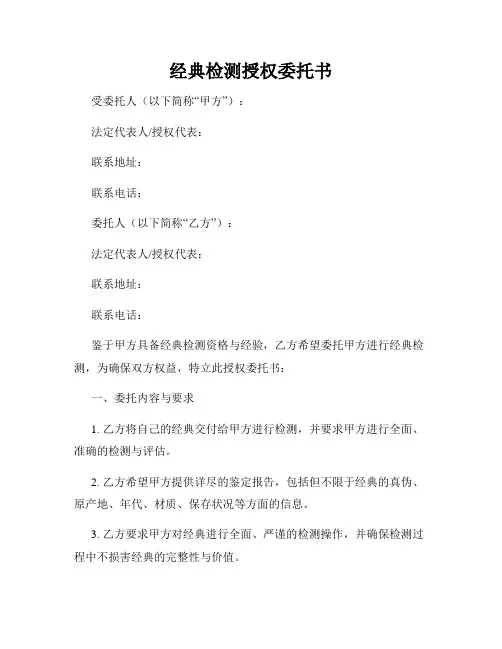 经典检测授权委托书

受委托人（以下简称“甲方”）：

法定代表人/授权代表：

联系地址：

联系电话：

委托人（以下简称“乙方”）：

法定代表人/授权代表：

联系地址：

联系电话：

鉴于甲方具备经典检测资格与经验，乙方希望委托甲方进行经典检测，为确保双方权益，特立此授权委托书：

一、委托内容与要求

1. 乙方将自己的经典交付给甲方进行检测，并要求甲方进行全面、准确的检测与评估。

2. 乙方希望甲方提供详尽的鉴定报告，包括但不限于经典的真伪、原产地、年代、材质、保存状况等方面的信息。

3. 乙方要求甲方对经典进行全面、严谨的检测操作，并确保检测过程中不损害经典的完整性与价值。